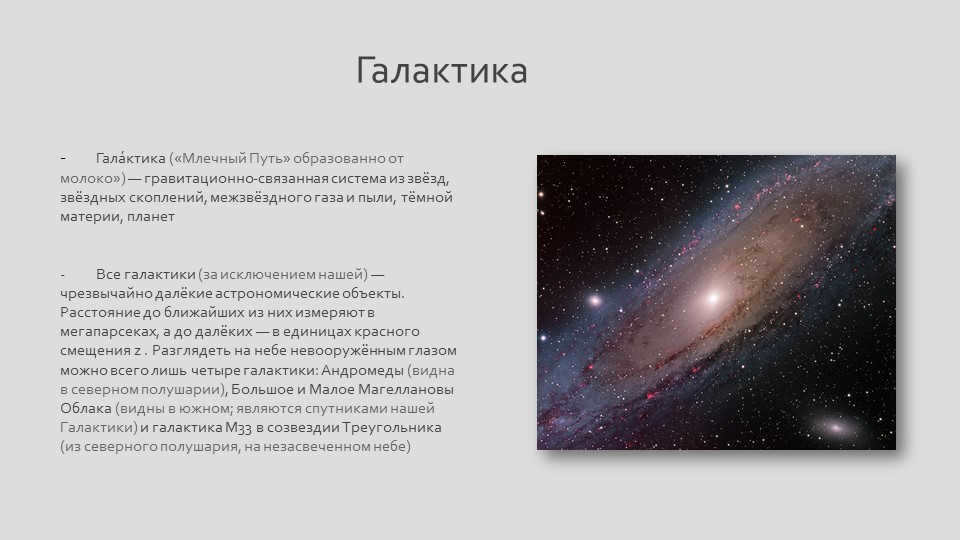 Галактика

- Гала́ктика («Млечный Путь» образованно от молоко») — гравитационно-связанная система из звёзд, звёздных скоплений, межзвёздного газа и пыли, тёмной материи, планет

- Все галактики (за исключением нашей) — чрезвычайно далёкие астрономические объекты. Расстояние до ближайших из них измеряют в мегапарсеках, а до далёких — в единицах красного смещения z . Разглядеть на небе невооружённым глазом можно всего лишь четыре галактики: Андромеды (видна в северном полушарии), Большое и Малое Магеллановы Облака (видны в южном; являются спутниками нашей Галактики) и галактика М33 в созвездии Треугольника (из северного полушария, на незасвеченном небе)